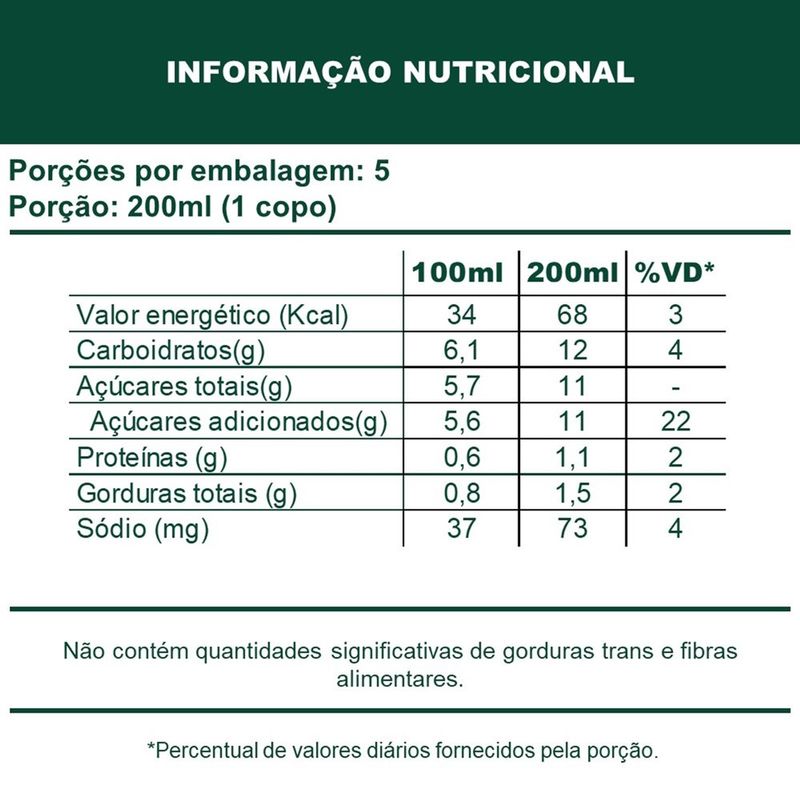 INFORMAÇÃO NUTRICIONAL

Porções por embalagem: 5
Porção: 200ml (1 copo)

| | 100ml | 200ml | %VD* |
|---|---|---|---|
| Valor energético (Kcal) | 34 | 68 | 3 |
| Carboidratos(g) | 6,1 | 12 | 4 |
| Açúcares totais(g) | 5,7 | 11 | - |
| Açúcares adicionados(g) | 5,6 | 11 | 22 |
| Proteínas (g) | 0,6 | 1,1 | 2 |
| Gorduras totais (g) | 0,8 | 1,5 | 2 |
| Sódio (mg) | 37 | 73 | 4 |

Não contém quantidades significativas de gorduras trans e fibras alimentares.

*Percentual de valores diários fornecidos pela porção.